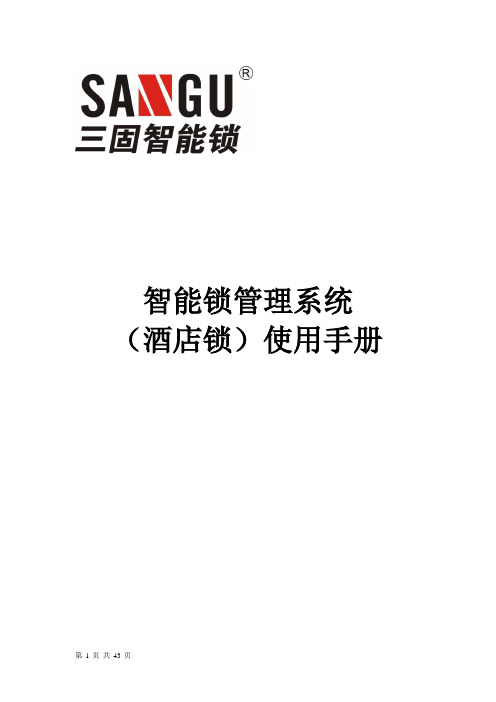 SANGU®
三固智能锁

智能锁管理系统
（酒店锁）使用手册

第 1 页 共 43 页